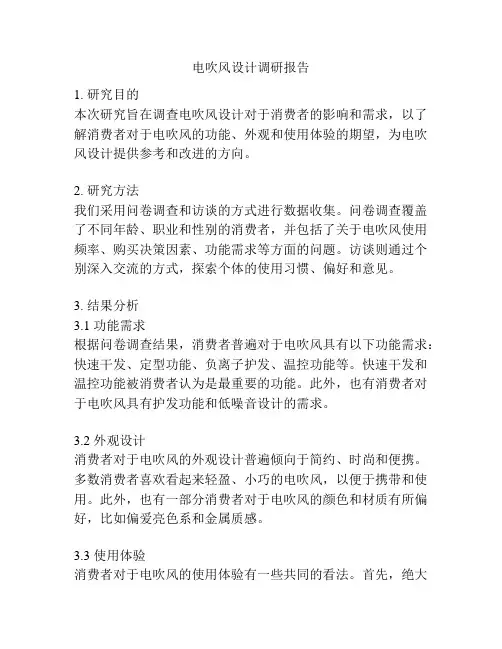 电吹风设计调研报告

1. 研究目的
本次研究旨在调查电吹风设计对于消费者的影响和需求，以了解消费者对于电吹风的功能、外观和使用体验的期望，为电吹风设计提供参考和改进的方向。

2. 研究方法
我们采用问卷调查和访谈的方式进行数据收集。问卷调查覆盖了不同年龄、职业和性别的消费者，并包括了关于电吹风使用频率、购买决策因素、功能需求等方面的问题。访谈则通过个别深入交流的方式，探索个体的使用习惯、偏好和意见。

3. 结果分析
3.1 功能需求
根据问卷调查结果，消费者普遍对于电吹风具有以下功能需求：快速干发、定型功能、负离子护发、温控功能等。快速干发和温控功能被消费者认为是最重要的功能。此外，也有消费者对于电吹风具有护发功能和低噪音设计的需求。

3.2 外观设计
消费者对于电吹风的外观设计普遍倾向于简约、时尚和便携。多数消费者喜欢看起来轻盈、小巧的电吹风，以便于携带和使用。此外，也有一部分消费者对于电吹风的颜色和材质有所偏好，比如偏爱亮色系和金属质感。

3.3 使用体验
消费者对于电吹风的使用体验有一些共同的看法。首先，绝大